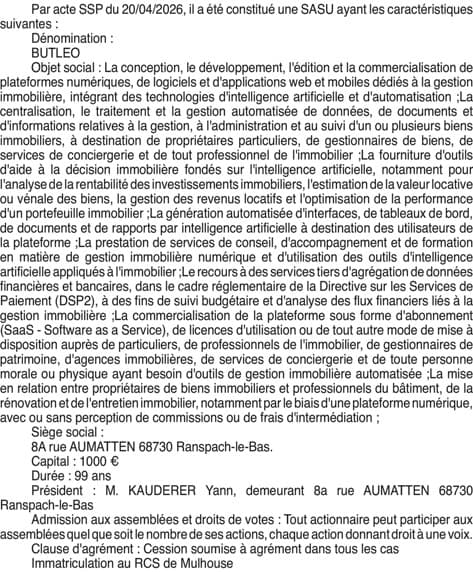 Par acte SSP du 20/04/2026, il a été constitué une SASU ayant les caractéristiques suivantes :

Dénomination :

BUTLEO

Objet social : La conception, le développement, l'édition et la commercialisation de plateformes numériques, de logiciels et d'applications web et mobiles dédiés à la gestion immobilière, intégrant des technologies d'intelligence artificielle et d'automatisation ;La centralisation, le traitement et la gestion automatisée de données, de documents et d'informations relatives à la gestion, à l'administration et au suivi d'un ou plusieurs biens immobiliers, à destination de propriétaires particuliers, de gestionnaires de biens, de services de conciergerie et de tout professionnel de l'immobilier ;La fourniture d'outils d'aide à la décision immobilière fondés sur l'intelligence artificielle, notamment pour l'analyse de la rentabilité des investissements immobiliers, l'estimation de la valeur locative ou vénale des biens, la gestion des revenus locatifs et l'optimisation de la performance d'un portefeuille immobilier ;La génération automatisée d'interfaces, de tableaux de bord, de documents et de rapports par intelligence artificielle à destination des utilisateurs de la plateforme ;La prestation de services de conseil, d'accompagnement et de formation en matière de gestion immobilière numérique et d'utilisation des outils d'intelligence artificielle appliqués à l'immobilier ;Le recours à des services tiers d'agrégation de données financières et bancaires, dans le cadre réglementaire de la Directive sur les Services de Paiement (DSP2), à des fins de suivi budgétaire et d'analyse des flux financiers liés à la gestion immobilière ;La commercialisation de la plateforme sous forme d'abonnement (SaaS - Software as a Service), de licences d'utilisation ou de tout autre mode de mise à disposition auprès de particuliers, de professionnels de l'immobilier, de gestionnaires de patrimoine, d'agences immobilières, de services de conciergerie et de toute personne morale ou physique ayant besoin d'outils de gestion immobilière automatisée ;La mise en relation entre propriétaires de biens immobiliers et professionnels du bâtiment, de la rénovation et de l'entretien immobilier, notamment par le biais d'une plateforme numérique, avec ou sans perception de commissions ou de frais d'intermédiation ;

Siège social :

8A rue AUMATTEN 68730 Ranspach-le-Bas.

Capital : 1000 €

Durée : 99 ans

Président : M. KAUDERER Yann, demeurant 8a rue AUMATTEN 68730 Ranspach-le-Bas

Admission aux assemblées et droits de votes : Tout actionnaire peut participer aux assemblées quel que soit le nombre de ses actions, chaque action donnant droit à une voix.

Clause d'agrément : Cession soumise à agrément dans tous les cas

Immatriculation au RCS de Mulhouse